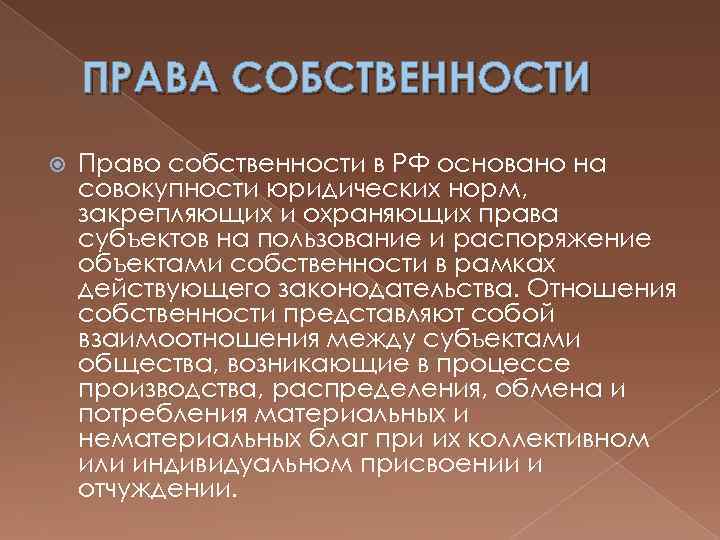 ПРАВА СОБСТВЕННОСТИ

Право собственности в РФ основано на совокупности юридических норм, закрепляющих и охраняющих права субъектов на пользование и распоряжение объектами собственности в рамках действующего законодательства. Отношения собственности представляют собой взаимоотношения между субъектами общества, возникающие в процессе производства, распределения, обмена и потребления материальных и нематериальных благ при их коллективном или индивидуальном присвоении и отчуждении.